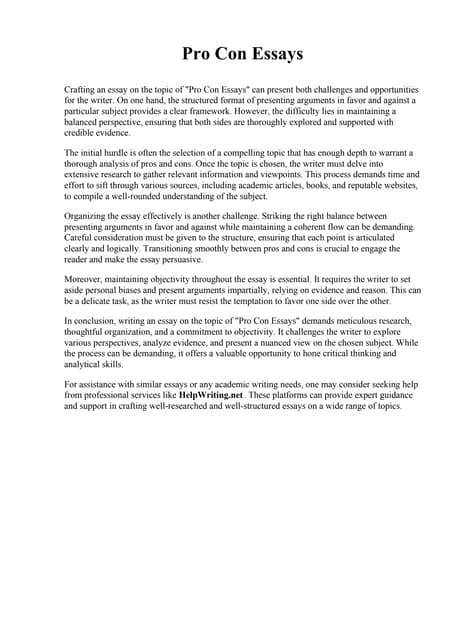 Pro Con Essays

Crafting an essay on the topic of "Pro Con Essays" can present both challenges and opportunities for the writer. On one hand, the structured format of presenting arguments in favor and against a particular subject provides a clear framework. However, the difficulty lies in maintaining a balanced perspective, ensuring that both sides are thoroughly explored and supported with credible evidence.

The initial hurdle is often the selection of a compelling topic that has enough depth to warrant a thorough analysis of pros and cons. Once the topic is chosen, the writer must delve into extensive research to gather relevant information and viewpoints. This process demands time and effort to sift through various sources, including academic articles, books, and reputable websites, to compile a well-rounded understanding of the subject.

Organizing the essay effectively is another challenge. Striking the right balance between presenting arguments in favor and against while maintaining a coherent flow can be demanding. Careful consideration must be given to the structure, ensuring that each point is articulated clearly and logically. Transitioning smoothly between pros and cons is crucial to engage the reader and make the essay persuasive.

Moreover, maintaining objectivity throughout the essay is essential. It requires the writer to set aside personal biases and present arguments impartially, relying on evidence and reason. This can be a delicate task, as the writer must resist the temptation to favor one side over the other.

In conclusion, writing an essay on the topic of "Pro Con Essays" demands meticulous research, thoughtful organization, and a commitment to objectivity. It challenges the writer to explore various perspectives, analyze evidence, and present a nuanced view on the chosen subject. While the process can be demanding, it offers a valuable opportunity to hone critical thinking and analytical skills.

For assistance with similar essays or any academic writing needs, one may consider seeking help from professional services like HelpWriting.net. These platforms can provide expert guidance and support in crafting well-researched and well-structured essays on a wide range of topics.